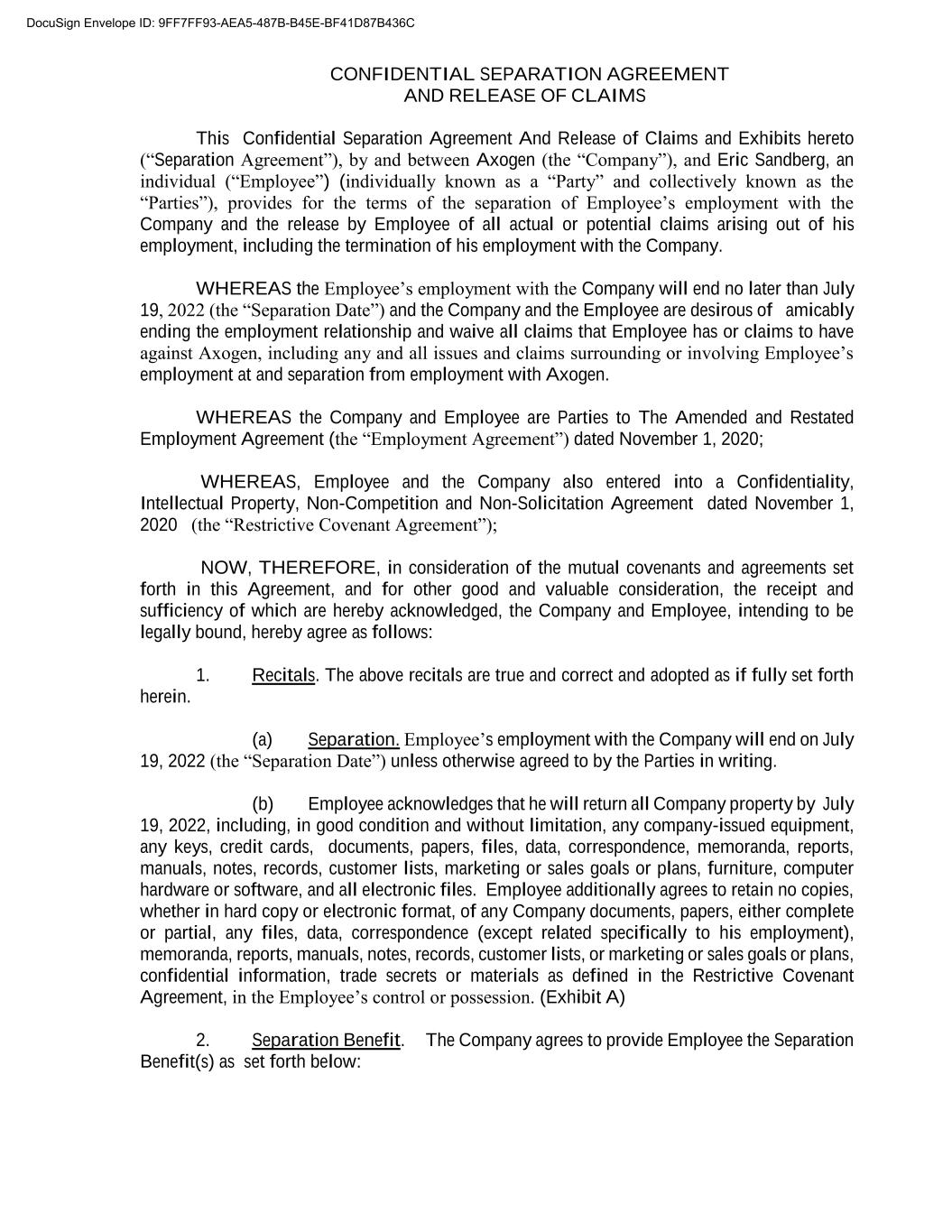 DocuSign Envelope ID: 9FF7FF93-AEA5-487B-B45E-BF41D87B436C

CONFIDENTIAL SEPARATION AGREEMENT
AND RELEASE OF CLAIMS

This Confidential Separation Agreement And Release of Claims and Exhibits hereto (“Separation Agreement”), by and between Axogen (the “Company”), and Eric Sandberg, an individual (“Employee”) (individually known as a “Party” and collectively known as the “Parties”), provides for the terms of the separation of Employee’s employment with the Company and the release by Employee of all actual or potential claims arising out of his employment, including the termination of his employment with the Company.

WHEREAS the Employee’s employment with the Company will end no later than July 19, 2022 (the “Separation Date”) and the Company and the Employee are desirous of amicably ending the employment relationship and waive all claims that Employee has or claims to have against Axogen, including any and all issues and claims surrounding or involving Employee’s employment at and separation from employment with Axogen.

WHEREAS the Company and Employee are Parties to The Amended and Restated Employment Agreement (the “Employment Agreement”) dated November 1, 2020;

WHEREAS, Employee and the Company also entered into a Confidentiality, Intellectual Property, Non-Competition and Non-Solicitation Agreement dated November 1, 2020 (the “Restrictive Covenant Agreement”);

NOW, THEREFORE, in consideration of the mutual covenants and agreements set forth in this Agreement, and for other good and valuable consideration, the receipt and sufficiency of which are hereby acknowledged, the Company and Employee, intending to be legally bound, hereby agree as follows:

1. Recitals. The above recitals are true and correct and adopted as if fully set forth herein.

(a) Separation. Employee’s employment with the Company will end on July 19, 2022 (the “Separation Date”) unless otherwise agreed to by the Parties in writing.

(b) Employee acknowledges that he will return all Company property by July 19, 2022, including, in good condition and without limitation, any company-issued equipment, any keys, credit cards, documents, papers, files, data, correspondence, memoranda, reports, manuals, notes, records, customer lists, marketing or sales goals or plans, furniture, computer hardware or software, and all electronic files. Employee additionally agrees to retain no copies, whether in hard copy or electronic format, of any Company documents, papers, either complete or partial, any files, data, correspondence (except related specifically to his employment), memoranda, reports, manuals, notes, records, customer lists, or marketing or sales goals or plans, confidential information, trade secrets or materials as defined in the Restrictive Covenant Agreement, in the Employee’s control or possession. (Exhibit A)

2. Separation Benefit. The Company agrees to provide Employee the Separation Benefit(s) as set forth below: